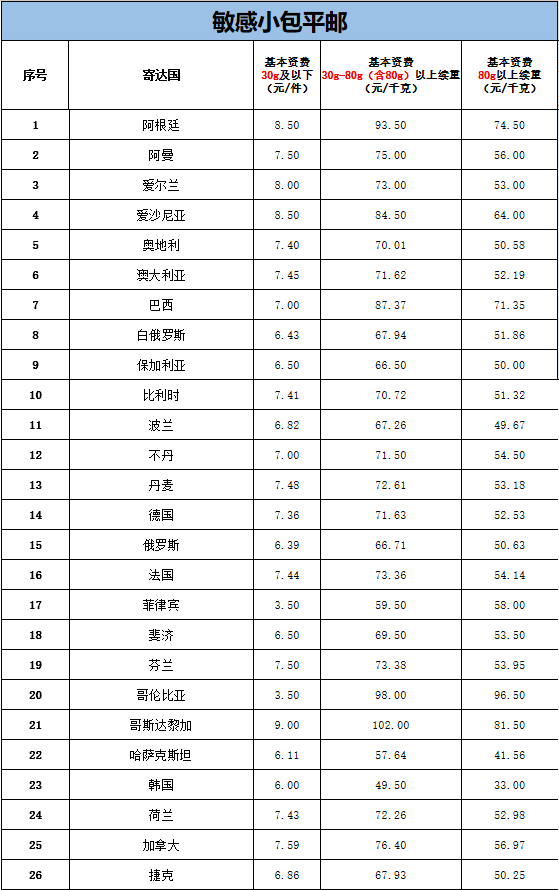 敏感小包平邮

| 序号 | 寄达国 | 基本资费 30g及以下 (元/件) | 基本资费 30g-80g(含80g)以上续重 (元/千克) | 基本资费 80g以上续重 (元/千克) |
|---|---|---|---|---|
| 1 | 阿根廷 | 8.50 | 93.50 | 74.50 |
| 2 | 阿曼 | 7.50 | 75.00 | 56.00 |
| 3 | 爱尔兰 | 8.00 | 73.00 | 53.00 |
| 4 | 爱沙尼亚 | 8.50 | 84.50 | 64.00 |
| 5 | 奥地利 | 7.40 | 70.01 | 50.58 |
| 6 | 澳大利亚 | 7.45 | 71.62 | 52.19 |
| 7 | 巴西 | 7.00 | 87.37 | 71.35 |
| 8 | 白俄罗斯 | 6.43 | 67.94 | 51.86 |
| 9 | 保加利亚 | 6.50 | 66.50 | 50.00 |
| 10 | 比利时 | 7.41 | 70.72 | 51.32 |
| 11 | 波兰 | 6.82 | 67.26 | 49.67 |
| 12 | 不丹 | 7.00 | 71.50 | 54.50 |
| 13 | 丹麦 | 7.48 | 72.61 | 53.18 |
| 14 | 德国 | 7.36 | 71.63 | 52.53 |
| 15 | 俄罗斯 | 6.39 | 66.71 | 50.63 |
| 16 | 法国 | 7.44 | 73.36 | 54.14 |
| 17 | 菲律宾 | 3.50 | 59.50 | 58.00 |
| 18 | 斐济 | 6.50 | 69.50 | 53.50 |
| 19 | 芬兰 | 7.50 | 73.38 | 53.95 |
| 20 | 哥伦比亚 | 3.50 | 98.00 | 96.50 |
| 21 | 哥斯达黎加 | 9.00 | 102.00 | 81.50 |
| 22 | 哈萨克斯坦 | 6.11 | 57.64 | 41.56 |
| 23 | 韩国 | 6.00 | 49.50 | 33.00 |
| 24 | 荷兰 | 7.43 | 72.26 | 52.98 |
| 25 | 加拿大 | 7.59 | 76.40 | 56.97 |
| 26 | 捷克 | 6.86 | 67.93 | 50.25 |